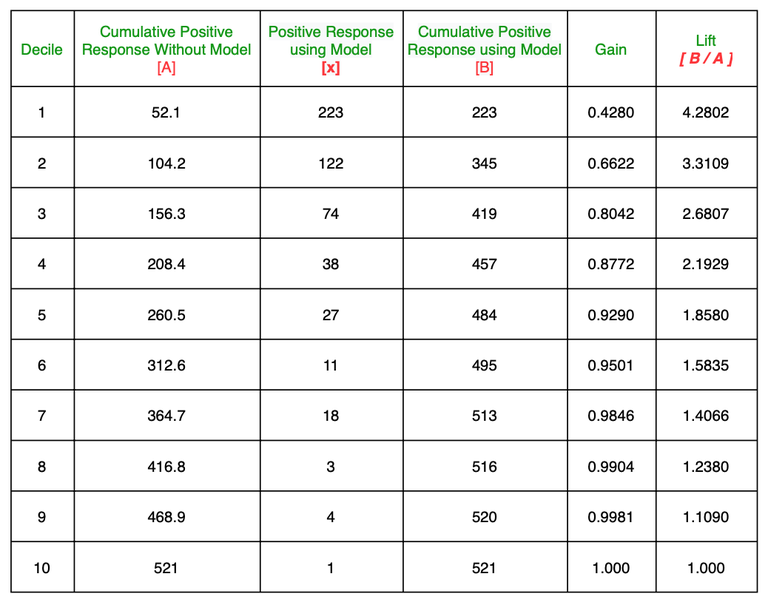 | Decile | Cumulative Positive Response Without Model [A] | Positive Response using Model [x] | Cumulative Positive Response using Model [B] | Gain | Lift [ B / A ] |
|---|---|---|---|---|---|
| 1 | 52.1 | 223 | 223 | 0.4280 | 4.2802 |
| 2 | 104.2 | 122 | 345 | 0.6622 | 3.3109 |
| 3 | 156.3 | 74 | 419 | 0.8042 | 2.6807 |
| 4 | 208.4 | 38 | 457 | 0.8772 | 2.1929 |
| 5 | 260.5 | 27 | 484 | 0.9290 | 1.8580 |
| 6 | 312.6 | 11 | 495 | 0.9501 | 1.5835 |
| 7 | 364.7 | 18 | 513 | 0.9846 | 1.4066 |
| 8 | 416.8 | 3 | 516 | 0.9904 | 1.2380 |
| 9 | 468.9 | 4 | 520 | 0.9981 | 1.1090 |
| 10 | 521 | 1 | 521 | 1.000 | 1.000 |